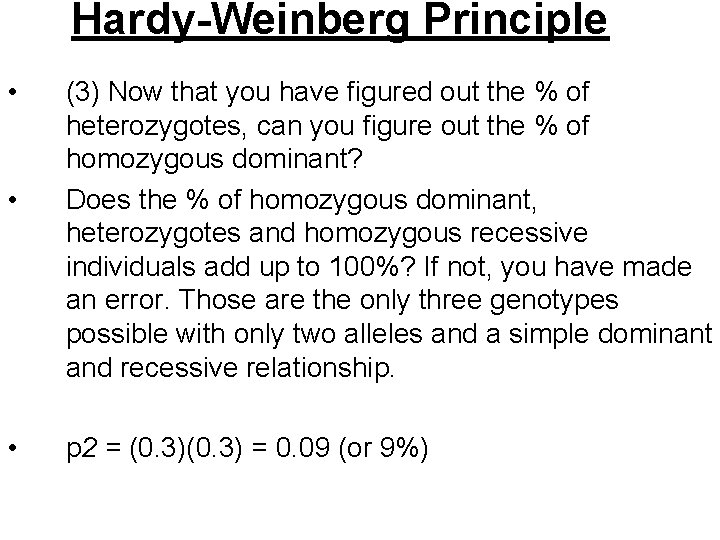 Hardy-Weinberg Principle

• (3) Now that you have figured out the % of heterozygotes, can you figure out the % of homozygous dominant?
• Does the % of homozygous dominant, heterozygotes and homozygous recessive individuals add up to 100%? If not, you have made an error. Those are the only three genotypes possible with only two alleles and a simple dominant and recessive relationship.

• p2 = (0.3)(0.3) = 0.09 (or 9%)